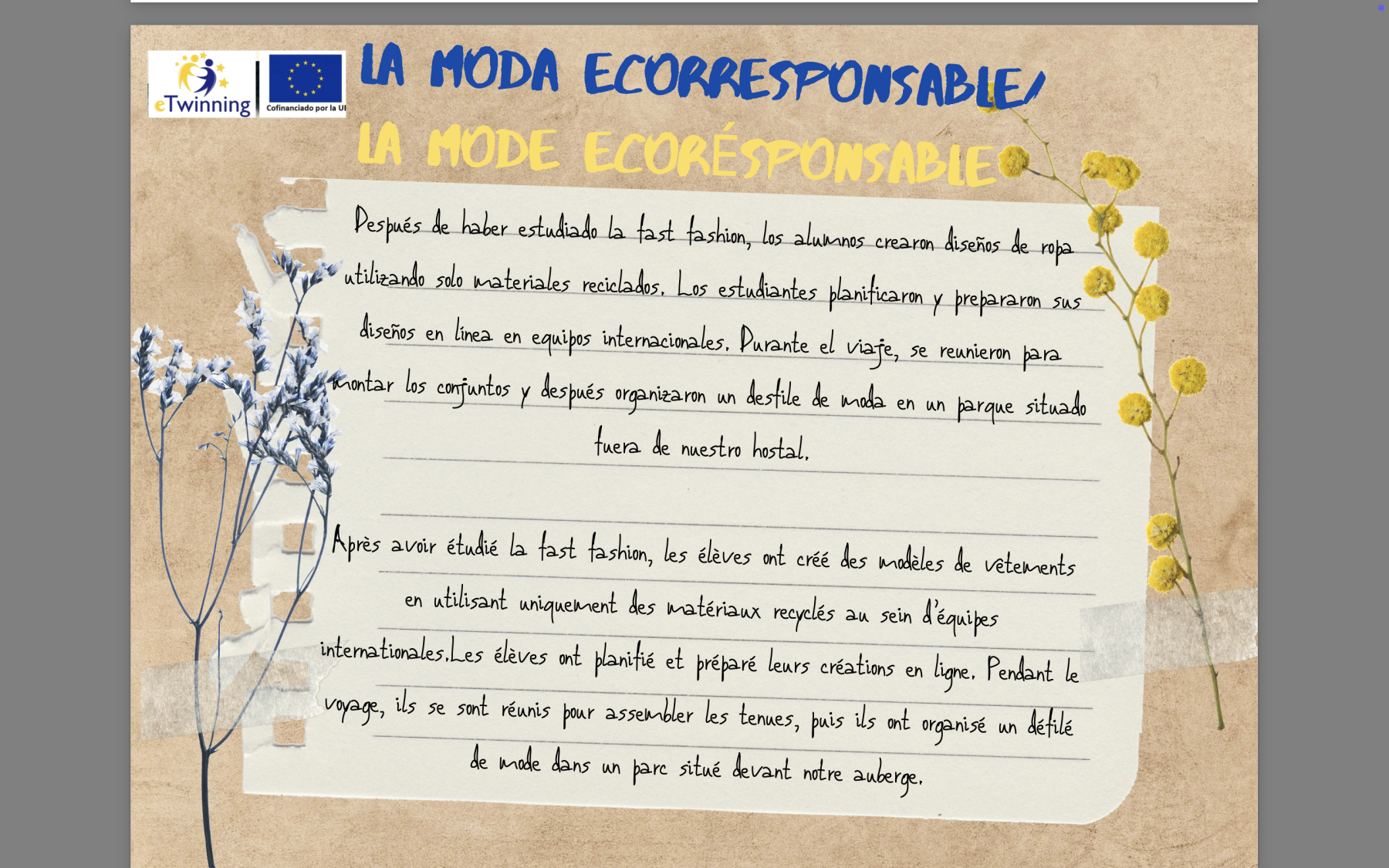 eTwinning

Cofinanciado por la UE

LA MODA ECORRESPONSABLE/

LA MODE ECORÉSPONSABLE

Después de haber estudiado la fast fashion, los alumnos crearon diseños de ropa utilizando solo materiales reciclados. Los estudiantes planificaron y prepararon sus diseños en línea en equipos internacionales. Durante el viaje, se reunieron para montar los conjuntos y después organizaron un desfile de moda en un parque situado fuera de nuestro hostal.

Après avoir étudié la fast fashion, les élèves ont créé des modèles de vêtements en utilisant uniquement des matériaux recyclés au sein d'équipes internationales.Les élèves ont planifié et préparé leurs créations en ligne. Pendant le voyage, ils se sont réunis pour assembler les tenues, puis ils ont organisé un défilé de mode dans un parc situé devant notre auberge.